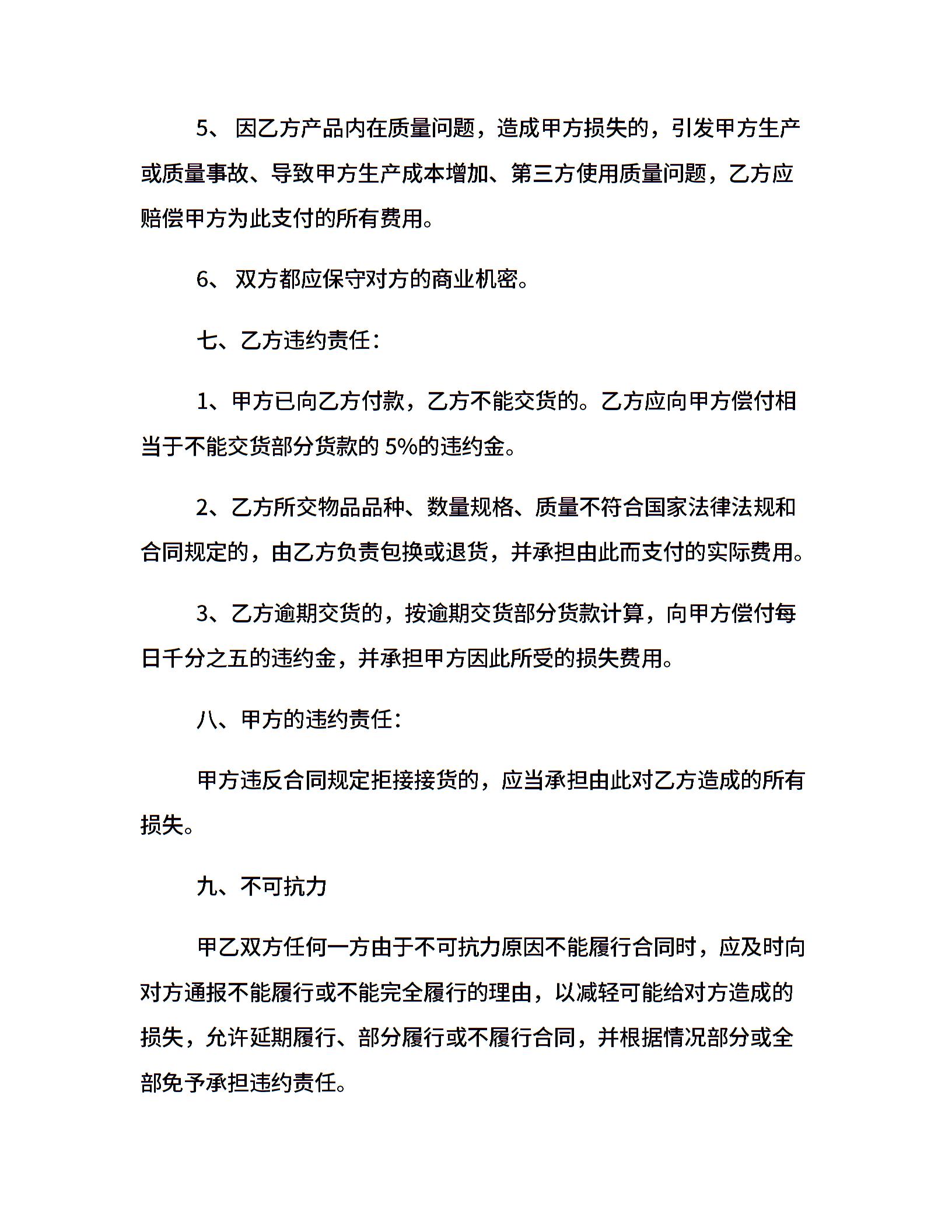 5、 因乙方产品内在质量问题，造成甲方损失的，引发甲方生产或质量事故、导致甲方生产成本增加、第三方使用质量问题，乙方应赔偿甲方为此支付的所有费用。

6、 双方都应保守对方的商业机密。

七、乙方违约责任：

1、甲方已向乙方付款，乙方不能交货的。乙方应向甲方偿付相当于不能交货部分货款的 5%的违约金。

2、乙方所交物品品种、数量规格、质量不符合国家法律法规和合同规定的，由乙方负责包换或退货，并承担由此而支付的实际费用。

3、乙方逾期交货的，按逾期交货部分货款计算，向甲方偿付每日千分之五的违约金，并承担甲方因此所受的损失费用。

八、甲方的违约责任：

甲方违反合同规定拒接接货的，应当承担由此对乙方造成的所有损失。

九、不可抗力

甲乙双方任何一方由于不可抗力原因不能履行合同时，应及时向对方通报不能履行或不能完全履行的理由，以减轻可能给对方造成的损失，允许延期履行、部分履行或不履行合同，并根据情况部分或全部免予承担违约责任。